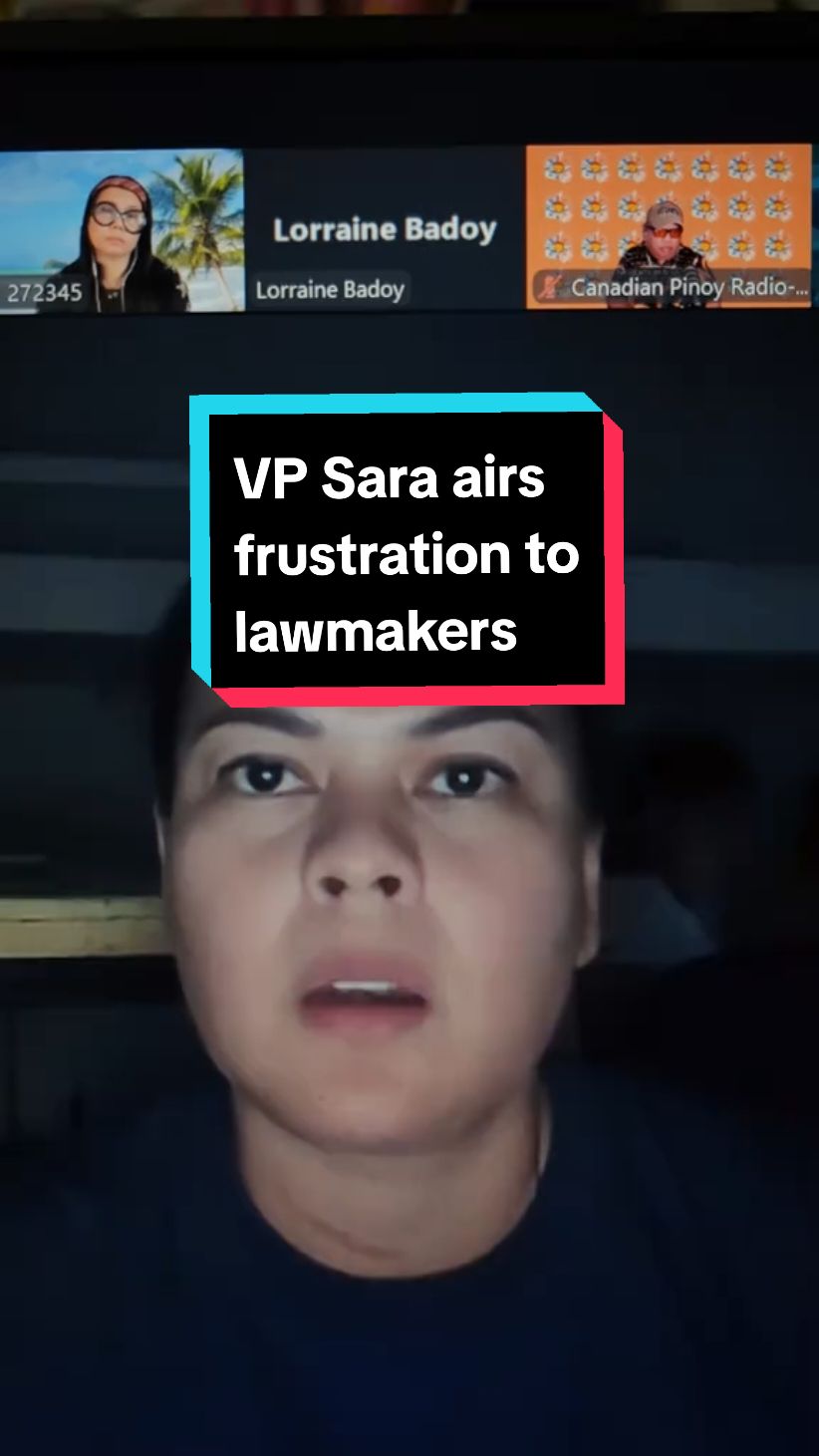 272345

Lorraine Badoy

Lorraine Badoy

Canadian Pinoy Radio-...

VP Sara airs frustration to lawmakers